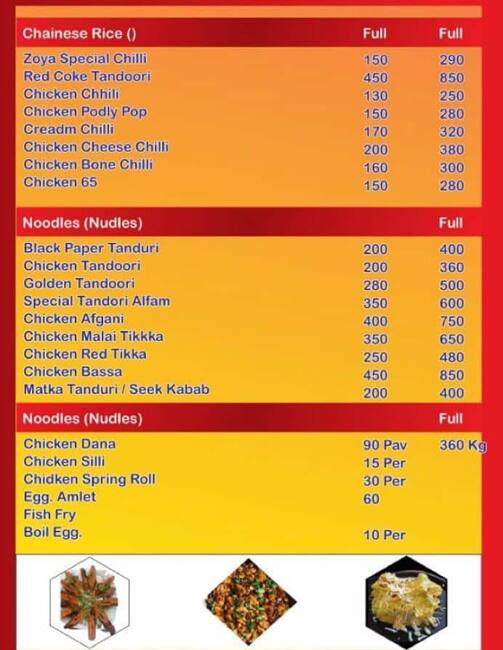 | Chainese Rice () | Full | Full |
|---|---|---|
| Zoya Special Chilli | 150 | 290 |
| Red Coke Tandoori | 450 | 850 |
| Chicken Chhili | 130 | 250 |
| Chicken Podly Pop | 150 | 280 |
| Creadm Chilli | 170 | 320 |
| Chicken Cheese Chilli | 200 | 380 |
| Chicken Bone Chilli | 160 | 300 |
| Chicken 65 | 150 | 280 |

| Noodles (Nudles) | | Full |
|---|---|---|
| Black Paper Tanduri | 200 | 400 |
| Chicken Tandoori | 200 | 360 |
| Golden Tandoori | 280 | 500 |
| Special Tandori Alfam | 350 | 600 |
| Chicken Afgani | 400 | 750 |
| Chicken Malai Tikkka | 350 | 650 |
| Chicken Red Tikka | 250 | 480 |
| Chicken Bassa | 450 | 850 |
| Matka Tanduri / Seek Kabab | 200 | 400 |

| Noodles (Nudles) | | Full |
|---|---|---|
| Chicken Dana | 90 Pav | 360 Kg |
| Chicken Silli | 15 Per | |
| Chidken Spring Roll | 30 Per | |
| Egg. Amlet | 60 | |
| Fish Fry | | |
| Boil Egg. | 10 Per | |